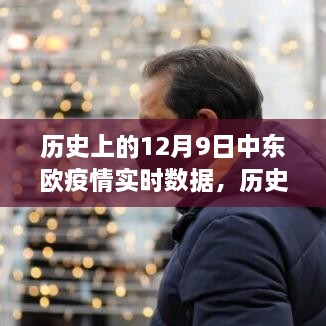 历史上的12月9日中东欧疫情实时数据，历史